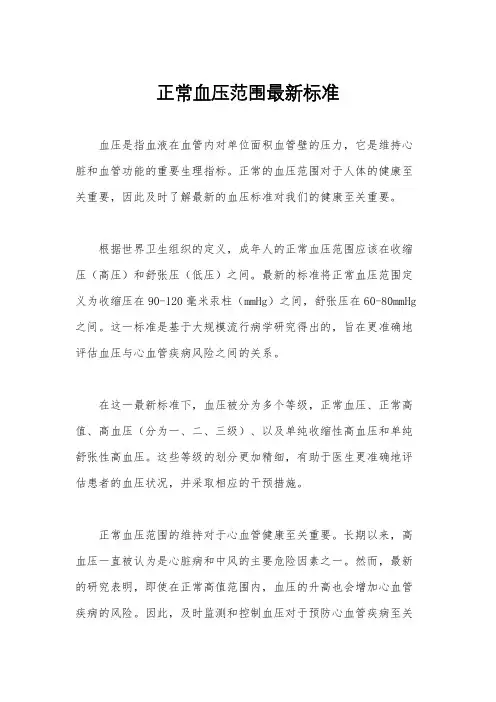 正常血压范围最新标准

血压是指血液在血管内对单位面积血管壁的压力，它是维持心脏和血管功能的重要生理指标。正常的血压范围对于人体的健康至关重要，因此及时了解最新的血压标准对我们的健康至关重要。

根据世界卫生组织的定义，成年人的正常血压范围应该在收缩压（高压）和舒张压（低压）之间。最新的标准将正常血压范围定义为收缩压在90-120毫米汞柱（mmHg）之间，舒张压在60-80mmHg之间。这一标准是基于大规模流行病学研究得出的，旨在更准确地评估血压与心血管疾病风险之间的关系。

在这一最新标准下，血压被分为多个等级，正常血压、正常高值、高血压（分为一、二、三级）、以及单纯收缩性高血压和单纯舒张性高血压。这些等级的划分更加精细，有助于医生更准确地评估患者的血压状况，并采取相应的干预措施。

正常血压范围的维持对于心血管健康至关重要。长期以来，高血压一直被认为是心脏病和中风的主要危险因素之一。然而，最新的研究表明，即使在正常高值范围内，血压的升高也会增加心血管疾病的风险。因此，及时监测和控制血压对于预防心血管疾病至关